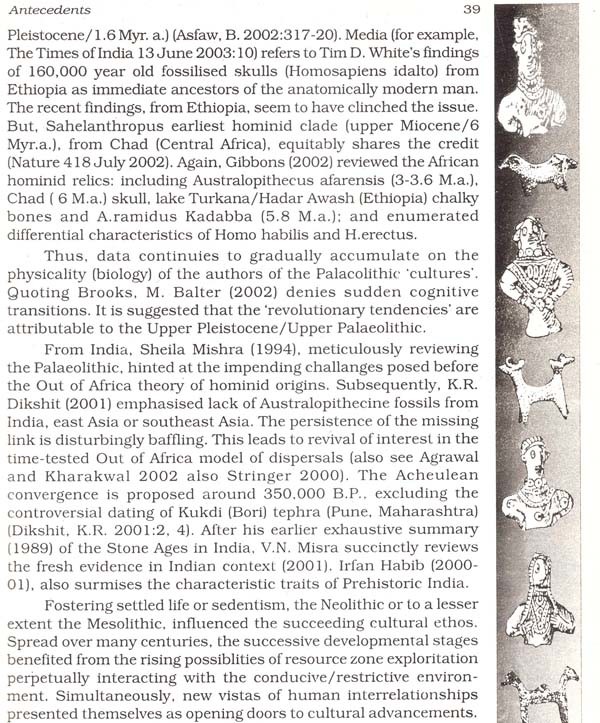 Antecedents 39

Pleistocene/1.6 Myr. a.) (Asfaw, B. 2002:317-20). Media (for example, The Times of India 13 June 2003:10) refers to Tim D. White's findings of 160,000 year old fossilised skulls (Homosapiens idalto) from Ethiopia as immediate ancestors of the anatomically modern man. The recent findings, from Ethiopia, seem to have clinched the issue. But, Sahelanthropus earliest hominid clade (upper Miocene/6 Myr.a.), from Chad (Central Africa), equitably shares the credit (Nature 418 July 2002). Again, Gibbons (2002) reviewed the African hominid relics: including Australopithecus afarensis (3-3.6 M.a.), Chad ( 6 M.a.) skull, lake Turkana/Hadar Awash (Ethiopia) chalky bones and A.ramidus Kadabba (5.8 M.a.); and enumerated differential characteristics of Homo habilis and H.erectus.

Thus, data continuies to gradually accumulate on the physicality (biology) of the authors of the Palacolithic 'cultures'. Quoting Brooks, M. Balter (2002) denies sudden cognitive transitions. It is suggested that the 'revolutionary tendencies' are attributable to the Upper Pleistocene/Upper Palaeolithic.

From India, Sheila Mishra (1994), meticulously reviewing the Palaeolithic, hinted at the impending challanges posed before the Out of Africa theory of hominid origins. Subsequently, K.R. Dikshit (2001) emphasised lack of Australopithecine fossils from India, east Asia or southeast Asia. The persistence of the missing link is disturbingly baffling. This leads to revival of interest in the time-tested Out of Africa model of dispersals (also see Agrawal and Kharakwal 2002 also Stringer 2000). The Acheulean convergence is proposed around 350,000 B.P., excluding the controversial dating of Kukdi (Bori) tephra (Pune, Maharashtra) (Dikshit, K.R. 2001:2, 4). After his earlier exhaustive summary (1989) of the Stone Ages in India, V.N. Misra succinctly reviews the fresh evidence in Indian context (2001). Irfan Habib (2000-01), also surmises the characteristic traits of Prehistoric India.

Fostering settled life or sedentism, the Neolithic or to a lesser extent the Mesolithic, influenced the succeeding cultural ethos. Spread over many centuries, the successive developmental stages benefited from the rising possiblities of resource zone exploritation perpetually interacting with the conducive/restrictive environment. Simultaneously, new vistas of human interrelationships presented themselves as opening doors to cultural advancements.